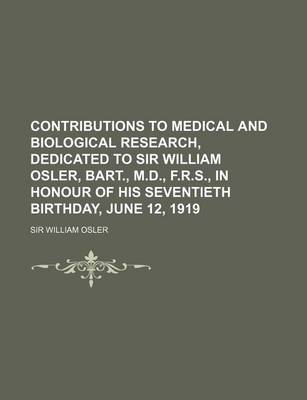 CONTRIBUTIONS TO MEDICAL AND BIOLOGICAL RESEARCH, DEDICATED TO SIR WILLIAM OSLER, BART., M.D., F.R.S., IN HONOUR OF HIS SEVENTIETH BIRTHDAY, JUNE 12, 1919

SIR WILLIAM OSLER